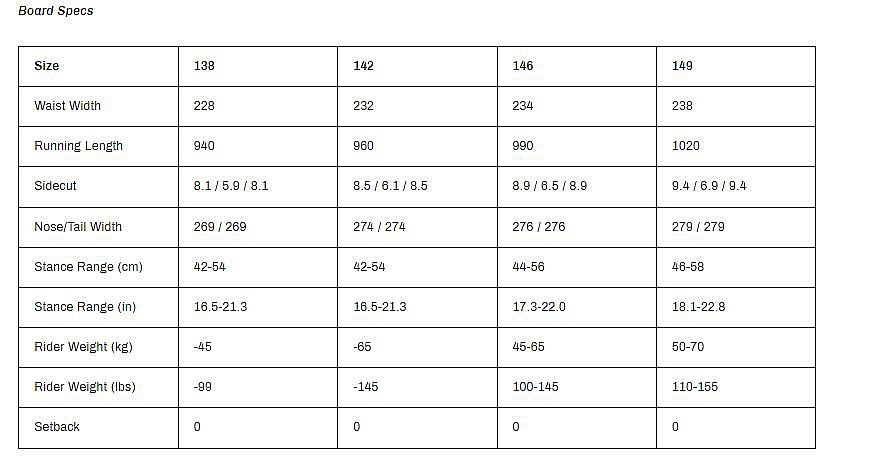 Board Specs

| Size | 138 | 142 | 146 | 149 |
|---|---|---|---|---|
| Waist Width | 228 | 232 | 234 | 238 |
| Running Length | 940 | 960 | 990 | 1020 |
| Sidecut | 8.1 / 5.9 / 8.1 | 8.5 / 6.1 / 8.5 | 8.9 / 6.5 / 8.9 | 9.4 / 6.9 / 9.4 |
| Nose/Tail Width | 269 / 269 | 274 / 274 | 276 / 276 | 279 / 279 |
| Stance Range (cm) | 42-54 | 42-54 | 44-56 | 46-58 |
| Stance Range (in) | 16.5-21.3 | 16.5-21.3 | 17.3-22.0 | 18.1-22.8 |
| Rider Weight (kg) | -45 | -65 | 45-65 | 50-70 |
| Rider Weight (lbs) | -99 | -145 | 100-145 | 110-155 |
| Setback | 0 | 0 | 0 | 0 |